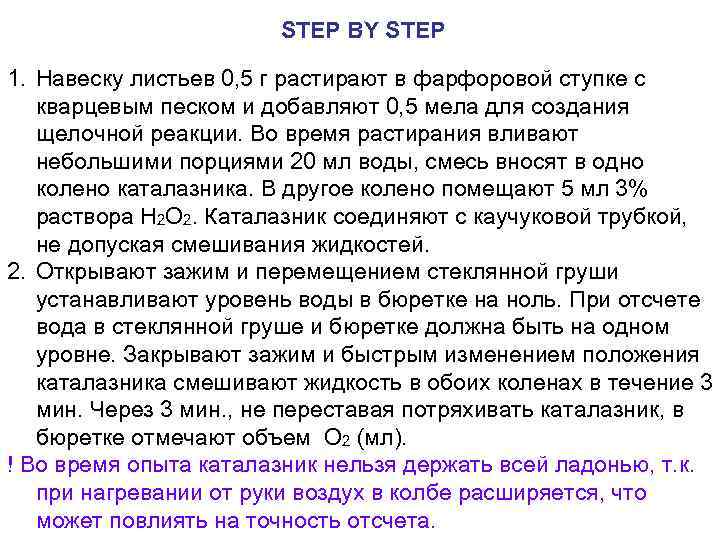 STEP BY STEP

1. Навеску листьев 0,5 г растирают в фарфоровой ступке с кварцевым песком и добавляют 0,5 мела для создания щелочной реакции. Во время растирания вливают небольшими порциями 20 мл воды, смесь вносят в одно колено каталазника. В другое колено помещают 5 мл 3% раствора $H_2O_2$. Каталазник соединяют с каучуковой трубкой, не допуская смешивания жидкостей.
2. Открывают зажим и перемещением стеклянной груши устанавливают уровень воды в бюретке на ноль. При отсчете вода в стеклянной груше и бюретке должна быть на одном уровне. Закрывают зажим и быстрым изменением положения каталазника смешивают жидкость в обоих коленах в течение 3 мин. Через 3 мин., не переставая потряхивать каталазник, в бюретке отмечают объем $O_2$ (мл).

! Во время опыта каталазник нельзя держать всей ладонью, т.к. при нагревании от руки воздух в колбе расширяется, что может повлиять на точность отсчета.